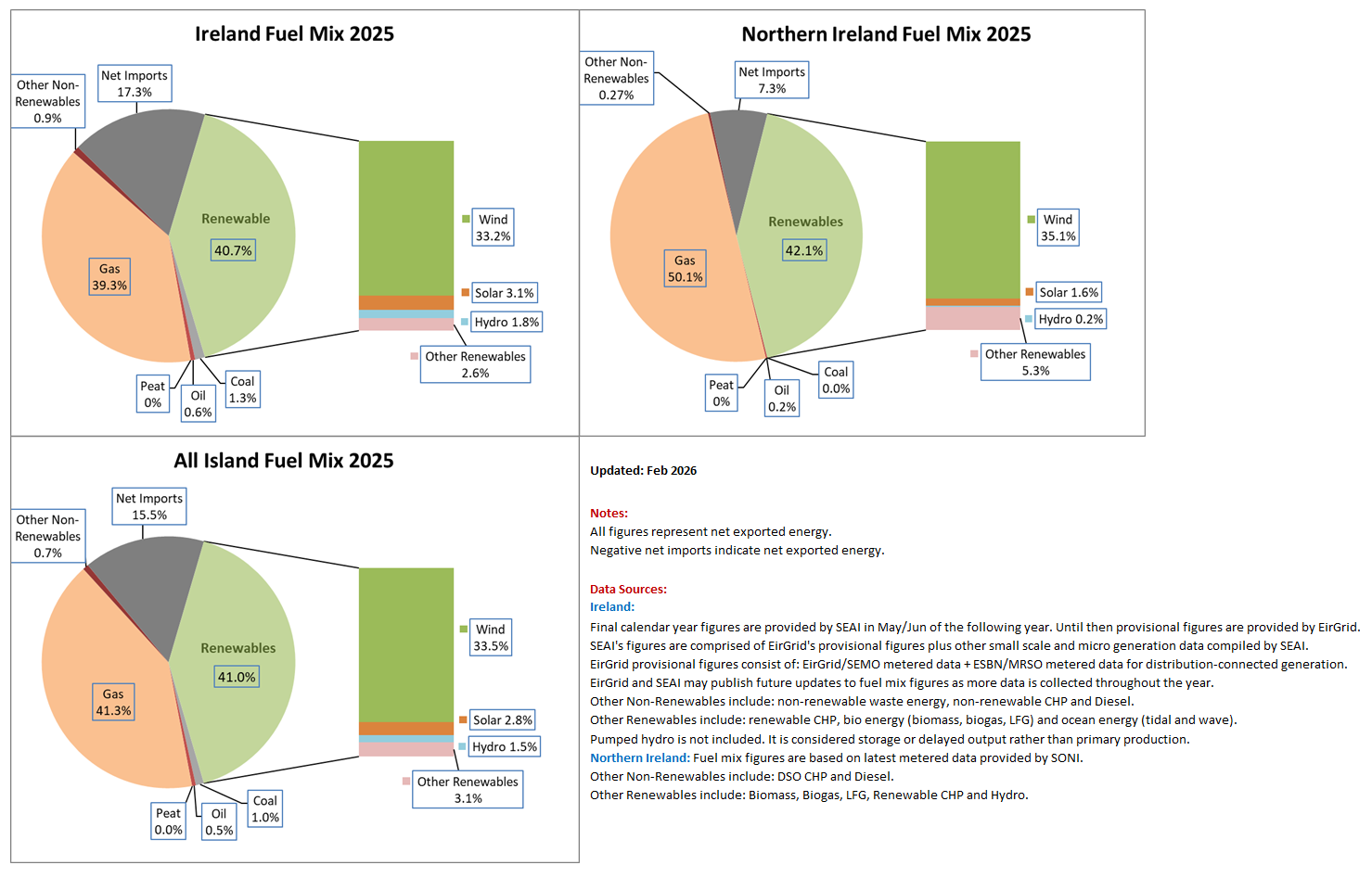 Ireland Fuel Mix 2025

Other Non-Renewables 0.9%
Net Imports 17.3%
Renewable 40.7%
Gas 39.3%
Peat 0%
Oil 0.6%
Coal 1.3%
Wind 33.2%
Solar 3.1%
Hydro 1.8%
Other Renewables 2.6%

Northern Ireland Fuel Mix 2025

Other Non-Renewables 0.27%
Net Imports 7.3%
Renewables 42.1%
Gas 50.1%
Peat 0%
Oil 0.2%
Coal 0.0%
Wind 35.1%
Solar 1.6%
Hydro 0.2%
Other Renewables 5.3%

All Island Fuel Mix 2025

Other Non-Renewables 0.7%
Net Imports 15.5%
Renewables 41.0%
Gas 41.3%
Peat 0.0%
Oil 0.5%
Coal 1.0%
Wind 33.5%
Solar 2.8%
Hydro 1.5%
Other Renewables 3.1%

Updated: Feb 2026

Notes:
All figures represent net exported energy.
Negative net imports indicate net exported energy.

Data Sources:
Ireland:
Final calendar year figures are provided by SEAI in May/Jun of the following year. Until then provisional figures are provided by EirGrid.
SEAI's figures are comprised of EirGrid's provisional figures plus other small scale and micro generation data compiled by SEAI.
EirGrid provisional figures consist of: EirGrid/SEMO metered data + ESBN/MRSO metered data for distribution-connected generation.
EirGrid and SEAI may publish future updates to fuel mix figures as more data is collected throughout the year.
Other Non-Renewables include: non-renewable waste energy, non-renewable CHP and Diesel.
Other Renewables include: renewable CHP, bio energy (biomass, biogas, LFG) and ocean energy (tidal and wave).
Pumped hydro is not included. It is considered storage or delayed output rather than primary production.
Northern Ireland: Fuel mix figures are based on latest metered data provided by SONI.
Other Non-Renewables include: DSO CHP and Diesel.
Other Renewables include: Biomass, Biogas, LFG, Renewable CHP and Hydro.